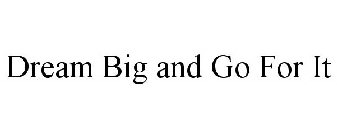 Dream Big and Go For It